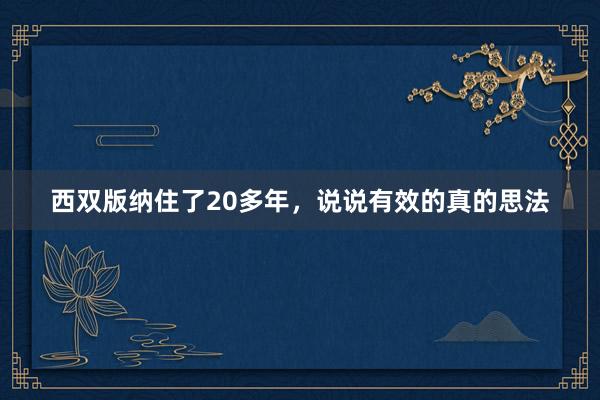 西双版纳住了20多年，说说有效的真的思法